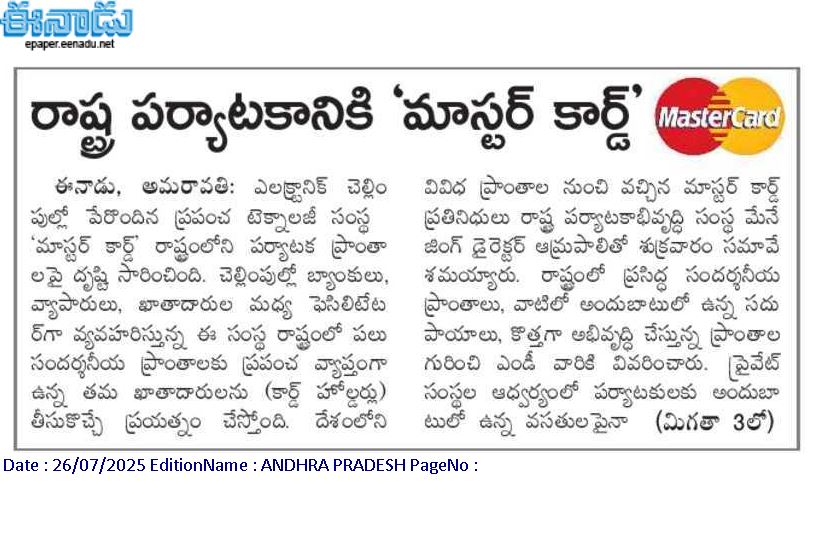 ఈనాడు
epaper.eenadu.net

రాష్ట్ర పర్యాటకానికి 'మాస్టర్ కార్డ్'

MasterCard

ఈనాడు, అమరావతి: ఎలక్ట్రానిక్ చెల్లింపుల్లో పేరొందిన ప్రపంచ టెక్నాలజీ సంస్థ 'మాస్టర్ కార్డ్' రాష్ట్రంలోని పర్యాటక ప్రాంతాలపై దృష్టి సారించింది. చెల్లింపుల్లో బ్యాంకులు, వ్యాపారులు, ఖాతాదారుల మధ్య ఫెసిలిటేటర్‌గా వ్యవహరిస్తున్న ఈ సంస్థ రాష్ట్రంలో పలు సందర్శనీయ ప్రాంతాలకు ప్రపంచ వ్యాప్తంగా ఉన్న తమ ఖాతాదారులను (కార్డ్ హోల్డర్లు) తీసుకొచ్చే ప్రయత్నం చేస్తోంది. దేశంలోని వివిధ ప్రాంతాల నుంచి వచ్చిన మాస్టర్ కార్డ్ ప్రతినిధులు రాష్ట్ర పర్యాటకాభివృద్ధి సంస్థ మేనేజింగ్ డైరెక్టర్ ఆమ్రపాలితో శుక్రవారం సమావేశమయ్యారు. రాష్ట్రంలో ప్రసిద్ధ సందర్శనీయ ప్రాంతాలు, వాటిలో అందుబాటులో ఉన్న సదుపాయాలు, కొత్తగా అభివృద్ధి చేస్తున్న ప్రాంతాల గురించి ఎండీ వారికి వివరించారు. ప్రైవేట్ సంస్థల ఆధ్వర్యంలో పర్యాటకులకు అందుబాటులో ఉన్న వసతులపైనా (మిగతా 3లో)

Date : 26/07/2025 EditionName : ANDHRA PRADESH PageNo :